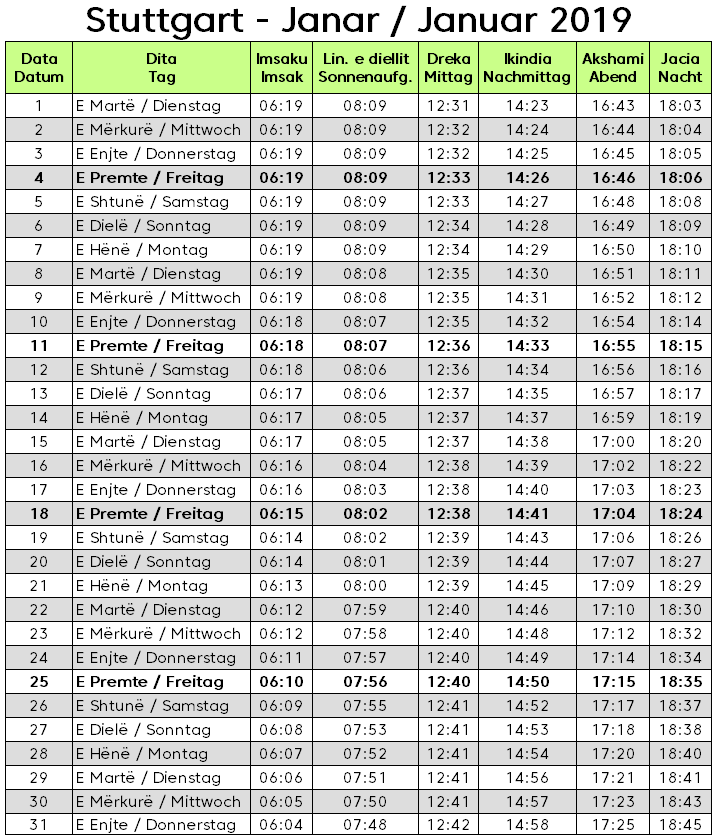 Stuttgart - Janar / Januar 2019

| Data Datum | Dita Tag | Imsaku Imsak | Lin. e diellit Sonnenaufg. | Dreka Mittag | Ikindia Nachmittag | Akshami Abend | Jacia Nacht |
|---|---|---|---|---|---|---|---|
| 1 | E Martë / Dienstag | 06:19 | 08:09 | 12:31 | 14:23 | 16:43 | 18:03 |
| 2 | E Mërkurë / Mittwoch | 06:19 | 08:09 | 12:32 | 14:24 | 16:44 | 18:04 |
| 3 | E Enjte / Donnerstag | 06:19 | 08:09 | 12:32 | 14:25 | 16:45 | 18:05 |
| 4 | E Premte / Freitag | 06:19 | 08:09 | 12:33 | 14:26 | 16:46 | 18:06 |
| 5 | E Shtunë / Samstag | 06:19 | 08:09 | 12:33 | 14:27 | 16:48 | 18:08 |
| 6 | E Dielë / Sonntag | 06:19 | 08:09 | 12:34 | 14:28 | 16:49 | 18:09 |
| 7 | E Hënë / Montag | 06:19 | 08:09 | 12:34 | 14:29 | 16:50 | 18:10 |
| 8 | E Martë / Dienstag | 06:19 | 08:08 | 12:35 | 14:30 | 16:51 | 18:11 |
| 9 | E Mërkurë / Mittwoch | 06:19 | 08:08 | 12:35 | 14:31 | 16:52 | 18:12 |
| 10 | E Enjte / Donnerstag | 06:18 | 08:07 | 12:35 | 14:32 | 16:54 | 18:14 |
| 11 | E Premte / Freitag | 06:18 | 08:07 | 12:36 | 14:33 | 16:55 | 18:15 |
| 12 | E Shtunë / Samstag | 06:18 | 08:06 | 12:36 | 14:34 | 16:56 | 18:16 |
| 13 | E Dielë / Sonntag | 06:17 | 08:06 | 12:37 | 14:35 | 16:57 | 18:17 |
| 14 | E Hënë / Montag | 06:17 | 08:05 | 12:37 | 14:37 | 16:59 | 18:19 |
| 15 | E Martë / Dienstag | 06:17 | 08:05 | 12:37 | 14:38 | 17:00 | 18:20 |
| 16 | E Mërkurë / Mittwoch | 06:16 | 08:04 | 12:38 | 14:39 | 17:02 | 18:22 |
| 17 | E Enjte / Donnerstag | 06:16 | 08:03 | 12:38 | 14:40 | 17:03 | 18:23 |
| 18 | E Premte / Freitag | 06:15 | 08:02 | 12:38 | 14:41 | 17:04 | 18:24 |
| 19 | E Shtunë / Samstag | 06:14 | 08:02 | 12:39 | 14:43 | 17:06 | 18:26 |
| 20 | E Dielë / Sonntag | 06:14 | 08:01 | 12:39 | 14:44 | 17:07 | 18:27 |
| 21 | E Hënë / Montag | 06:13 | 08:00 | 12:39 | 14:45 | 17:09 | 18:29 |
| 22 | E Martë / Dienstag | 06:12 | 07:59 | 12:40 | 14:46 | 17:10 | 18:30 |
| 23 | E Mërkurë / Mittwoch | 06:12 | 07:58 | 12:40 | 14:48 | 17:12 | 18:32 |
| 24 | E Enjte / Donnerstag | 06:11 | 07:57 | 12:40 | 14:49 | 17:14 | 18:34 |
| 25 | E Premte / Freitag | 06:10 | 07:56 | 12:40 | 14:50 | 17:15 | 18:35 |
| 26 | E Shtunë / Samstag | 06:09 | 07:55 | 12:41 | 14:52 | 17:17 | 18:37 |
| 27 | E Dielë / Sonntag | 06:08 | 07:53 | 12:41 | 14:53 | 17:18 | 18:38 |
| 28 | E Hënë / Montag | 06:07 | 07:52 | 12:41 | 14:54 | 17:20 | 18:40 |
| 29 | E Martë / Dienstag | 06:06 | 07:51 | 12:41 | 14:56 | 17:21 | 18:41 |
| 30 | E Mërkurë / Mittwoch | 06:05 | 07:50 | 12:41 | 14:57 | 17:23 | 18:43 |
| 31 | E Enjte / Donnerstag | 06:04 | 07:48 | 12:42 | 14:58 | 17:25 | 18:45 |